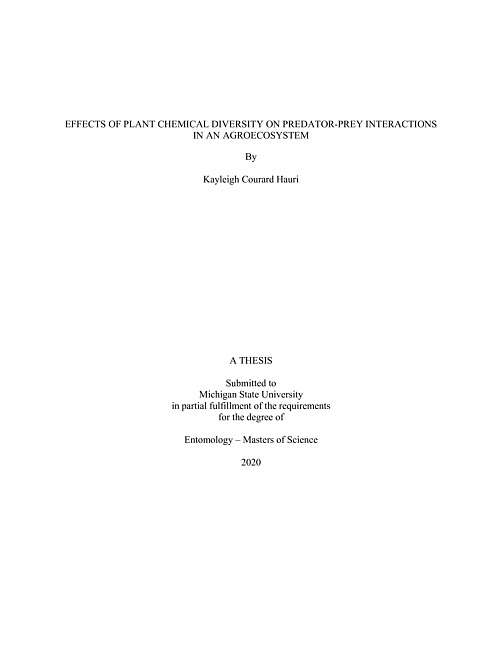 EFFECTS OF PLANT CHEMICAL DIVERSITY ON PREDATOR-PREY INTERACTIONS IN AN AGROECOSYSTEM

By

Kayleigh Courard Hauri

A THESIS

Submitted to
Michigan State University
in partial fulfillment of the requirements
for the degree of

Entomology – Masters of Science

2020